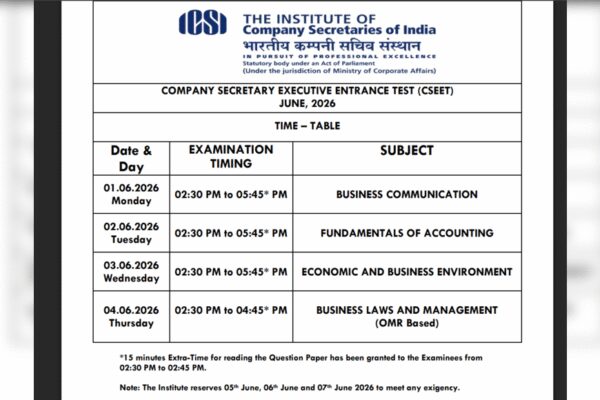 ICSI

THE INSTITUTE OF
Company Secretaries of India
भारतीय कम्पनी सचिव संस्थान
IN PURSUIT OF PROFESSIONAL EXCELLENCE
Statutory body under an Act of Parliament
(Under the jurisdiction of Ministry of Corporate Affairs)

COMPANY SECRETARY EXECUTIVE ENTRANCE TEST (CSEET)
JUNE, 2026

TIME – TABLE

| Date & Day | EXAMINATION TIMING | SUBJECT |
|---|---|---|
| 01.06.2026 Monday | 02:30 PM to 05:45* PM | BUSINESS COMMUNICATION |
| 02.06.2026 Tuesday | 02:30 PM to 05:45* PM | FUNDAMENTALS OF ACCOUNTING |
| 03.06.2026 Wednesday | 02:30 PM to 05:45* PM | ECONOMIC AND BUSINESS ENVIRONMENT |
| 04.06.2026 Thursday | 02:30 PM to 04:45* PM | BUSINESS LAWS AND MANAGEMENT (OMR Based) |

*15 minutes Extra-Time for reading the Question Paper has been granted to the Examinees from 02:30 PM to 02:45 PM.

Note: The Institute reserves 05th June, 06th June and 07th June 2026 to meet any exigency.